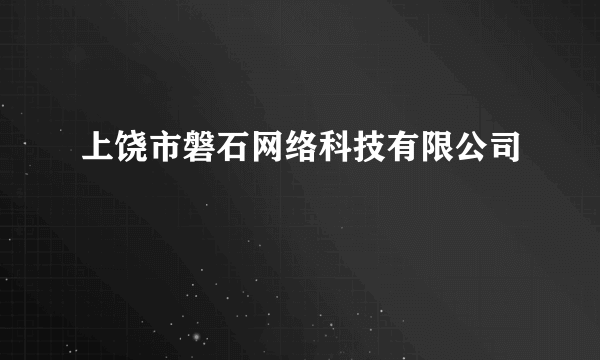 上饶市磐石网络科技有限公司